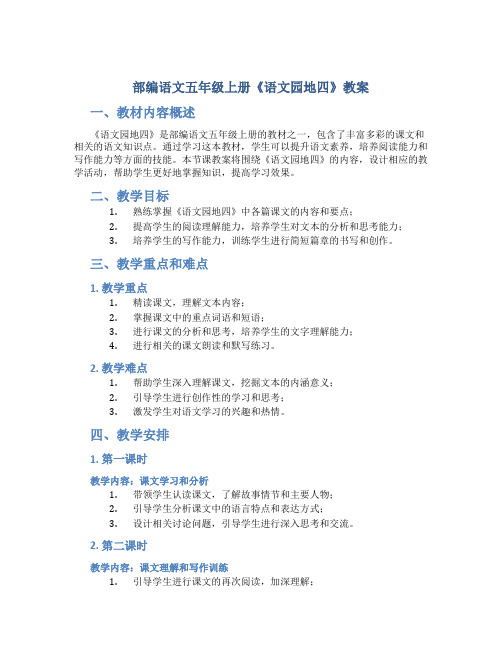 部编语文五年级上册《语文园地四》教案

一、教材内容概述

《语文园地四》是部编语文五年级上册的教材之一，包含了丰富多彩的课文和相关的语文知识点。通过学习这本教材，学生可以提升语文素养，培养阅读能力和写作能力等方面的技能。本节课教案将围绕《语文园地四》的内容，设计相应的教学活动，帮助学生更好地掌握知识，提高学习效果。

二、教学目标

1. 熟练掌握《语文园地四》中各篇课文的内容和要点；
2. 提高学生的阅读理解能力，培养学生对文本的分析和思考能力；
3. 培养学生的写作能力，训练学生进行简短篇章的书写和创作。

三、教学重点和难点

1. 教学重点

1. 精读课文，理解文本内容；
2. 掌握课文中的重点词语和短语；
3. 进行课文的分析和思考，培养学生的文字理解能力；
4. 进行相关的课文朗读和默写练习。

2. 教学难点

1. 帮助学生深入理解课文，挖掘文本的内涵意义；
2. 引导学生进行创作性的学习和思考；
3. 激发学生对语文学习的兴趣和热情。

四、教学安排

1. 第一课时

教学内容：课文学习和分析

1. 带领学生认读课文，了解故事情节和主要人物；
2. 引导学生分析课文中的语言特点和表达方式；
3. 设计相关讨论问题，引导学生进行深入思考和交流。

2. 第二课时

教学内容：课文理解和写作训练

1. 引导学生进行课文的再次阅读，加深理解；